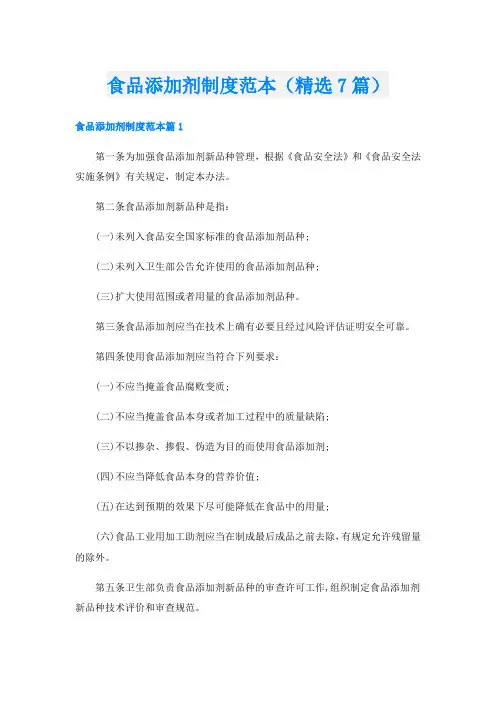 食品添加剂制度范本（精选7篇）

食品添加剂制度范本篇1

第一条为加强食品添加剂新品种管理，根据《食品安全法》和《食品安全法实施条例》有关规定，制定本办法。

第二条食品添加剂新品种是指：

(一)未列入食品安全国家标准的食品添加剂品种；

(二)未列入卫生部公告允许使用的食品添加剂品种；

(三)扩大使用范围或者用量的食品添加剂品种。

第三条食品添加剂应当在技术上确有必要且经过风险评估证明安全可靠。

第四条使用食品添加剂应当符合下列要求：

(一)不应当掩盖食品腐败变质；

(二)不应当掩盖食品本身或者加工过程中的质量缺陷；

(三)不以掺杂、掺假、伪造为目的而使用食品添加剂；

(四)不应当降低食品本身的营养价值；

(五)在达到预期的效果下尽可能降低在食品中的用量；

(六)食品工业用加工助剂应当在制成最后成品之前去除，有规定允许残留量的除外。

第五条卫生部负责食品添加剂新品种的审查许可工作，组织制定食品添加剂新品种技术评价和审查规范。